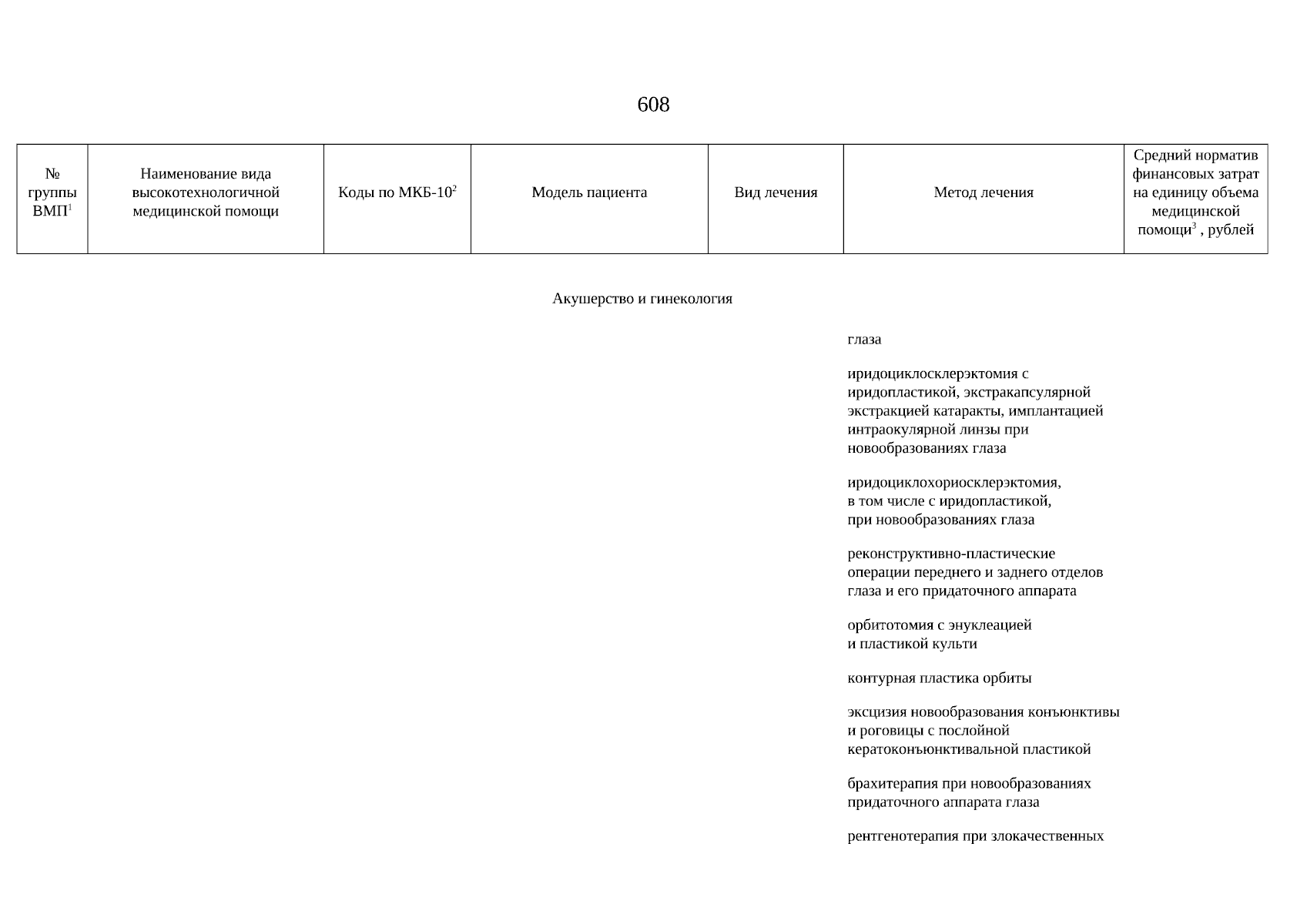 608

| № группы ВМП$^1$ | Наименование вида высокотехнологичной медицинской помощи | Коды по МКБ-10$^2$ | Модель пациента | Вид лечения | Метод лечения | Средний норматив финансовых затрат на единицу объема медицинской помощи$^3$ , рублей |
|---|---|---|---|---|---|---|

Акушерство и гинекология

глаза

иридоциклосклерэктомия с иридопластикой, экстракапсулярной экстракцией катаракты, имплантацией интраокулярной линзы при новообразованиях глаза

иридоциклохориосклерэктомия, в том числе с иридопластикой, при новообразованиях глаза

реконструктивно-пластические операции переднего и заднего отделов глаза и его придаточного аппарата

орбитотомия с энуклеацией и пластикой культи

контурная пластика орбиты

эксцизия новообразования конъюнктивы и роговицы с послойной кератоконъюнктивальной пластикой

брахитерапия при новообразованиях придаточного аппарата глаза

рентгенотерапия при злокачественных